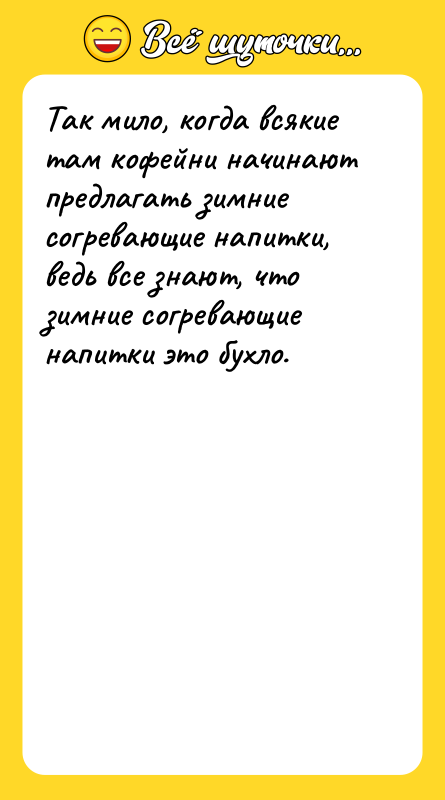 Всё шуточки...

Так мило, когда всякие там кофейни начинают предлагать зимние согревающие напитки, ведь все знают, что зимние согревающие напитки это бухло.